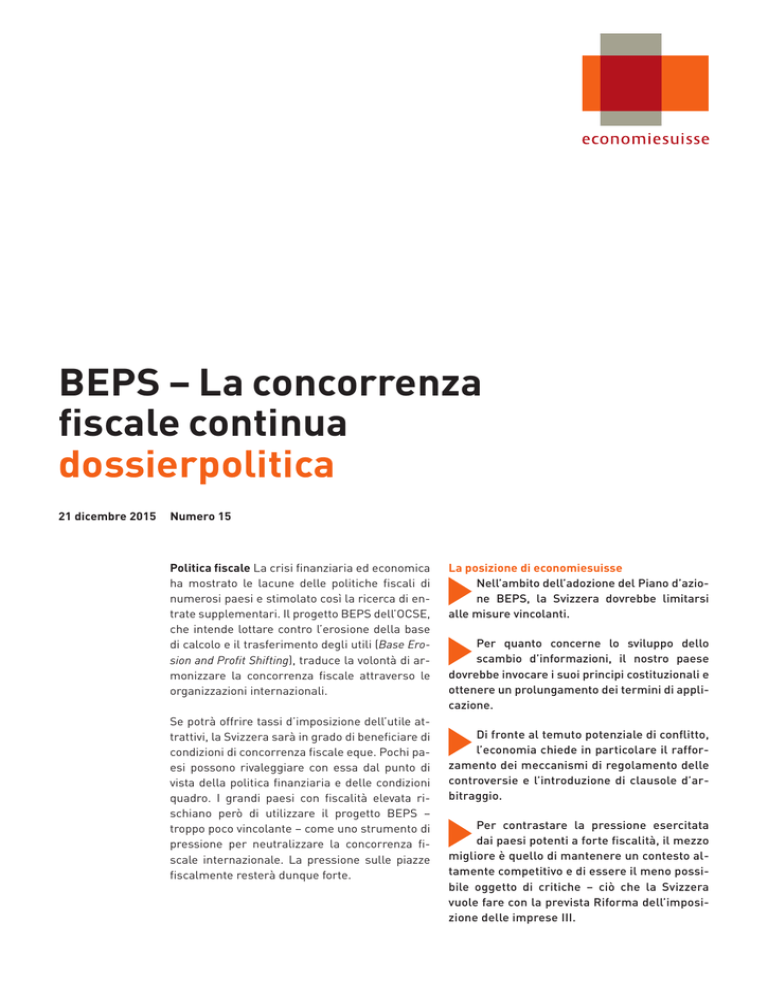 economiesuisse

BEPS – La concorrenza fiscale continua
dossierpolitica

21 dicembre 2015 Numero 15

Politica fiscale La crisi finanziaria ed economica ha mostrato le lacune delle politiche fiscali di numerosi paesi e stimolato così la ricerca di entrate supplementari. Il progetto BEPS dell'OCSE, che intende lottare contro l'erosione della base di calcolo e il trasferimento degli utili (Base Erosion and Profit Shifting), traduce la volontà di armonizzare la concorrenza fiscale attraverso le organizzazioni internazionali.

Se potrà offrire tassi d'imposizione dell'utile attrattivi, la Svizzera sarà in grado di beneficiare di condizioni di concorrenza fiscale eque. Pochi paesi possono rivaleggiare con essa dal punto di vista della politica finanziaria e delle condizioni quadro. I grandi paesi con fiscalità elevata rischiano però di utilizzare il progetto BEPS – troppo poco vincolante – come uno strumento di pressione per neutralizzare la concorrenza fiscale internazionale. La pressione sulle piazze fiscalmente resterà dunque forte.

La posizione di economiesuisse

Nell'ambito dell'adozione del Piano d'azione BEPS, la Svizzera dovrebbe limitarsi alle misure vincolanti.

Per quanto concerne lo sviluppo dello scambio d'informazioni, il nostro paese dovrebbe invocare i suoi principi costituzionali e ottenere un prolungamento dei termini di applicazione.

Di fronte al temuto potenziale di conflitto, l'economia chiede in particolare il rafforzamento dei meccanismi di regolamento delle controversie e l'introduzione di clausole d'arbitraggio.

Per contrastare la pressione esercitata dai paesi potenti a forte fiscalità, il mezzo migliore è quello di mantenere un contesto altamente competitivo e di essere il meno possibile oggetto di critiche – ciò che la Svizzera vuole fare con la prevista Riforma dell'imposizione delle imprese III.